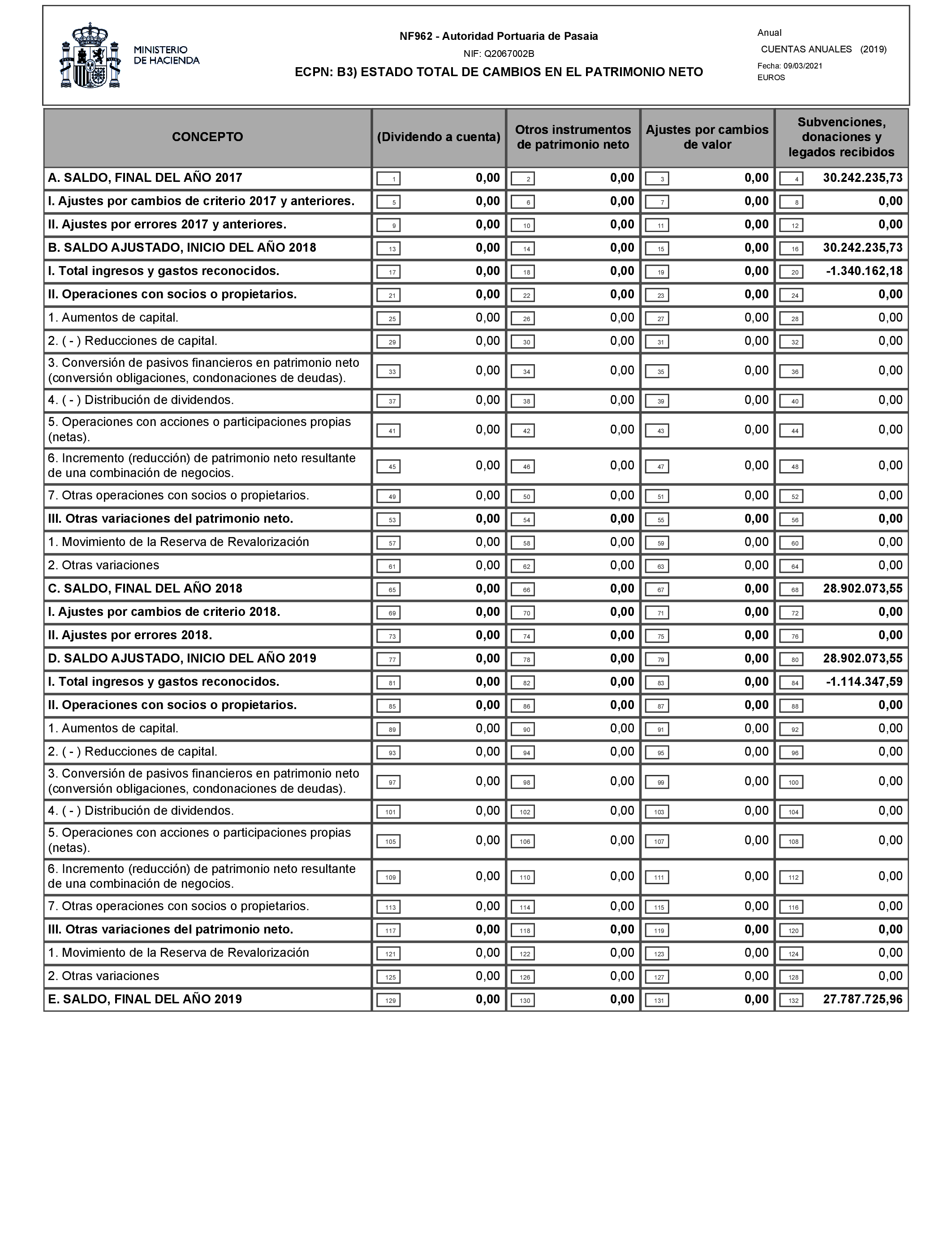 MINISTERIO DE HACIENDA

NF962 - Autoridad Portuaria de Pasaia
NIF: Q2067002B
ECPN: B3) ESTADO TOTAL DE CAMBIOS EN EL PATRIMONIO NETO

Anual
CUENTAS ANUALES (2019)
Fecha: 09/03/2021
EUROS

| CONCEPTO | (Dividendo a cuenta) | Otros instrumentos de patrimonio neto | Ajustes por cambios de valor | Subvenciones, donaciones y legados recibidos |
|---|---|---|---|---|
| A. SALDO, FINAL DEL AÑO 2017 | 1 0,00 | 2 0,00 | 3 0,00 | 4 30.242.235,73 |
| I. Ajustes por cambios de criterio 2017 y anteriores. | 5 0,00 | 6 0,00 | 7 0,00 | 8 0,00 |
| II. Ajustes por errores 2017 y anteriores. | 9 0,00 | 10 0,00 | 11 0,00 | 12 0,00 |
| B. SALDO AJUSTADO, INICIO DEL AÑO 2018 | 13 0,00 | 14 0,00 | 15 0,00 | 16 30.242.235,73 |
| I. Total ingresos y gastos reconocidos. | 17 0,00 | 18 0,00 | 19 0,00 | 20 -1.340.162,18 |
| II. Operaciones con socios o propietarios. | 21 0,00 | 22 0,00 | 23 0,00 | 24 0,00 |
| 1. Aumentos de capital. | 25 0,00 | 26 0,00 | 27 0,00 | 28 0,00 |
| 2. ( - ) Reducciones de capital. | 29 0,00 | 30 0,00 | 31 0,00 | 32 0,00 |
| 3. Conversión de pasivos financieros en patrimonio neto (conversión obligaciones, condonaciones de deudas). | 33 0,00 | 34 0,00 | 35 0,00 | 36 0,00 |
| 4. ( - ) Distribución de dividendos. | 37 0,00 | 38 0,00 | 39 0,00 | 40 0,00 |
| 5. Operaciones con acciones o participaciones propias (netas). | 41 0,00 | 42 0,00 | 43 0,00 | 44 0,00 |
| 6. Incremento (reducción) de patrimonio neto resultante de una combinación de negocios. | 45 0,00 | 46 0,00 | 47 0,00 | 48 0,00 |
| 7. Otras operaciones con socios o propietarios. | 49 0,00 | 50 0,00 | 51 0,00 | 52 0,00 |
| III. Otras variaciones del patrimonio neto. | 53 0,00 | 54 0,00 | 55 0,00 | 56 0,00 |
| 1. Movimiento de la Reserva de Revalorización | 57 0,00 | 58 0,00 | 59 0,00 | 60 0,00 |
| 2. Otras variaciones | 61 0,00 | 62 0,00 | 63 0,00 | 64 0,00 |
| C. SALDO, FINAL DEL AÑO 2018 | 65 0,00 | 66 0,00 | 67 0,00 | 68 28.902.073,55 |
| I. Ajustes por cambios de criterio 2018. | 69 0,00 | 70 0,00 | 71 0,00 | 72 0,00 |
| II. Ajustes por errores 2018. | 73 0,00 | 74 0,00 | 75 0,00 | 76 0,00 |
| D. SALDO AJUSTADO, INICIO DEL AÑO 2019 | 77 0,00 | 78 0,00 | 79 0,00 | 80 28.902.073,55 |
| I. Total ingresos y gastos reconocidos. | 81 0,00 | 82 0,00 | 83 0,00 | 84 -1.114.347,59 |
| II. Operaciones con socios o propietarios. | 85 0,00 | 86 0,00 | 87 0,00 | 88 0,00 |
| 1. Aumentos de capital. | 89 0,00 | 90 0,00 | 91 0,00 | 92 0,00 |
| 2. ( - ) Reducciones de capital. | 93 0,00 | 94 0,00 | 95 0,00 | 96 0,00 |
| 3. Conversión de pasivos financieros en patrimonio neto (conversión obligaciones, condonaciones de deudas). | 97 0,00 | 98 0,00 | 99 0,00 | 100 0,00 |
| 4. ( - ) Distribución de dividendos. | 101 0,00 | 102 0,00 | 103 0,00 | 104 0,00 |
| 5. Operaciones con acciones o participaciones propias (netas). | 105 0,00 | 106 0,00 | 107 0,00 | 108 0,00 |
| 6. Incremento (reducción) de patrimonio neto resultante de una combinación de negocios. | 109 0,00 | 110 0,00 | 111 0,00 | 112 0,00 |
| 7. Otras operaciones con socios o propietarios. | 113 0,00 | 114 0,00 | 115 0,00 | 116 0,00 |
| III. Otras variaciones del patrimonio neto. | 117 0,00 | 118 0,00 | 119 0,00 | 120 0,00 |
| 1. Movimiento de la Reserva de Revalorización | 121 0,00 | 122 0,00 | 123 0,00 | 124 0,00 |
| 2. Otras variaciones | 125 0,00 | 126 0,00 | 127 0,00 | 128 0,00 |
| E. SALDO, FINAL DEL AÑO 2019 | 129 0,00 | 130 0,00 | 131 0,00 | 132 27.787.725,96 |